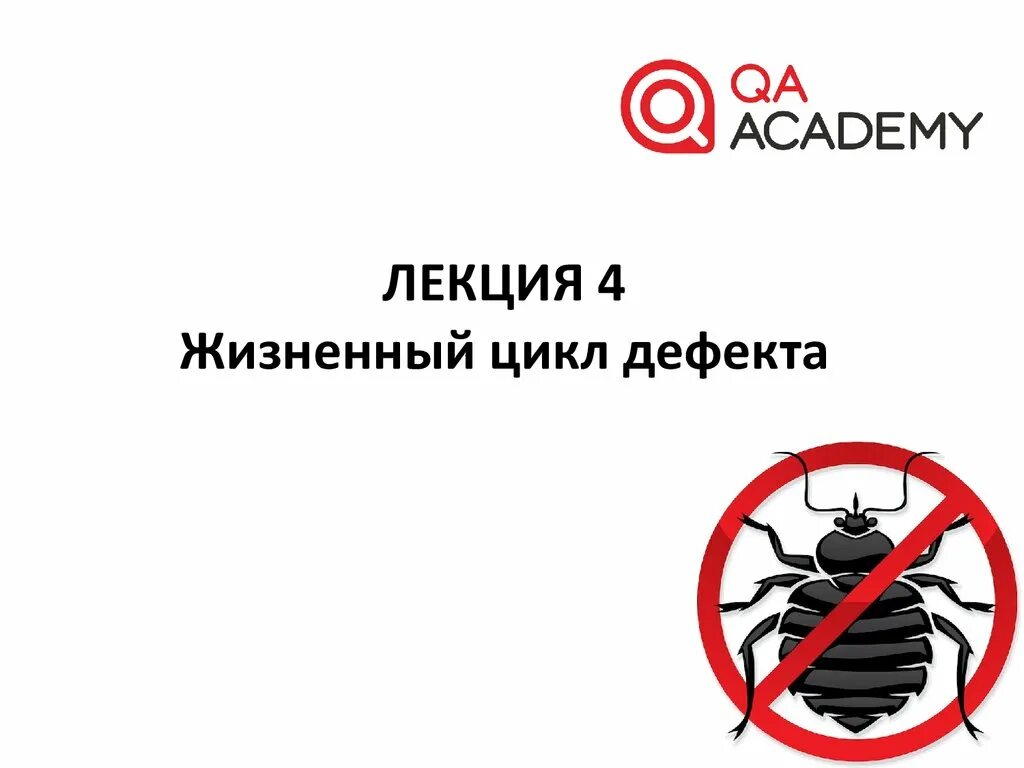 QA ACADEMY

ЛЕКЦИЯ 4
Жизненный цикл дефекта